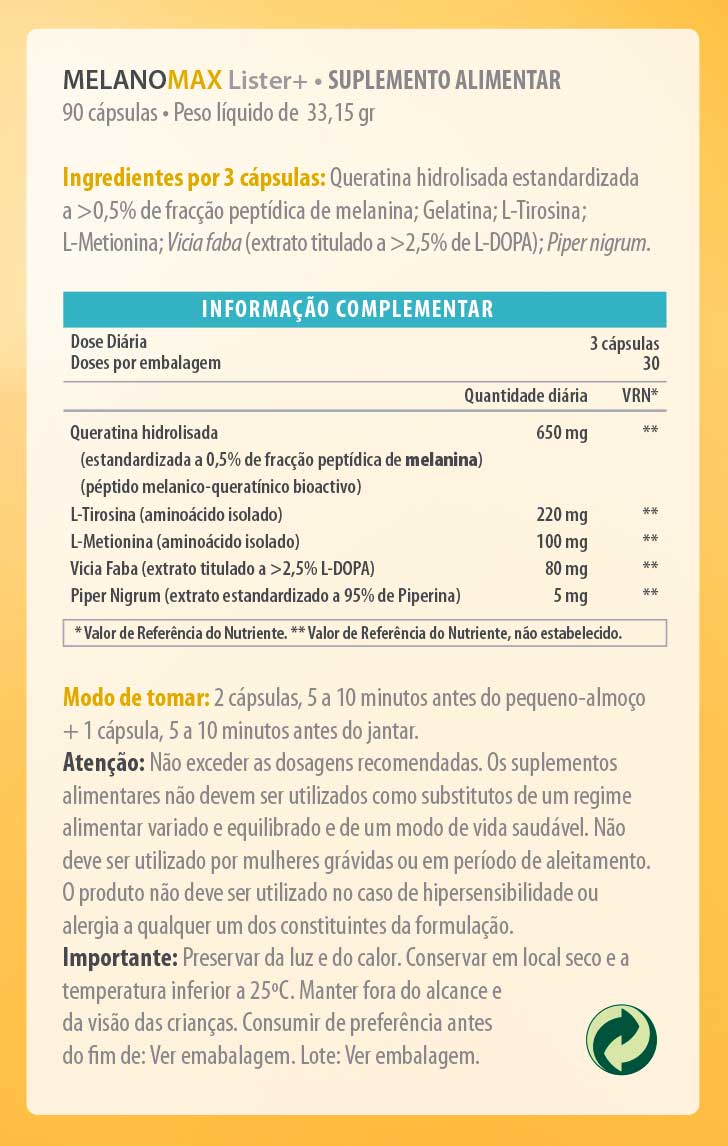 MELANOMAX Lister+ • SUPLEMENTO ALIMENTAR
90 cápsulas • Peso líquido de 33,15 gr

Ingredientes por 3 cápsulas: Queratina hidrolisada estandardizada a >0,5% de fracção peptídica de melanina; Gelatina; L-Tirosina; L-Metionina; Vicia faba (extrato titulado a >2,5% de L-DOPA); Piper nigrum.

INFORMAÇÃO COMPLEMENTAR

| | | |
|---|---|---|
| Dose Diária | | 3 cápsulas |
| Doses por embalagem | | 30 |
| | Quantidade diária | VRN* |
| Queratina hidrolisada (estandardizada a 0,5% de fracção peptídica de melanina) (péptido melanico-queratínico bioactivo) | 650 mg | ** |
| L-Tirosina (aminoácido isolado) | 220 mg | ** |
| L-Metionina (aminoácido isolado) | 100 mg | ** |
| Vicia Faba (extrato titulado a >2,5% L-DOPA) | 80 mg | ** |
| Piper Nigrum (extrato estandardizado a 95% de Piperina) | 5 mg | ** |

* Valor de Referência do Nutriente. ** Valor de Referência do Nutriente, não estabelecido.

Modo de tomar: 2 cápsulas, 5 a 10 minutos antes do pequeno-almoço + 1 cápsula, 5 a 10 minutos antes do jantar.
Atenção: Não exceder as dosagens recomendadas. Os suplementos alimentares não devem ser utilizados como substitutos de um regime alimentar variado e equilibrado e de um modo de vida saudável. Não deve ser utilizado por mulheres grávidas ou em período de aleitamento. O produto não deve ser utilizado no caso de hipersensibilidade ou alergia a qualquer um dos constituintes da formulação.
Importante: Preservar da luz e do calor. Conservar em local seco e a temperatura inferior a 25ºC. Manter fora do alcance e da visão das crianças. Consumir de preferência antes do fim de: Ver emabalagem. Lote: Ver embalagem.